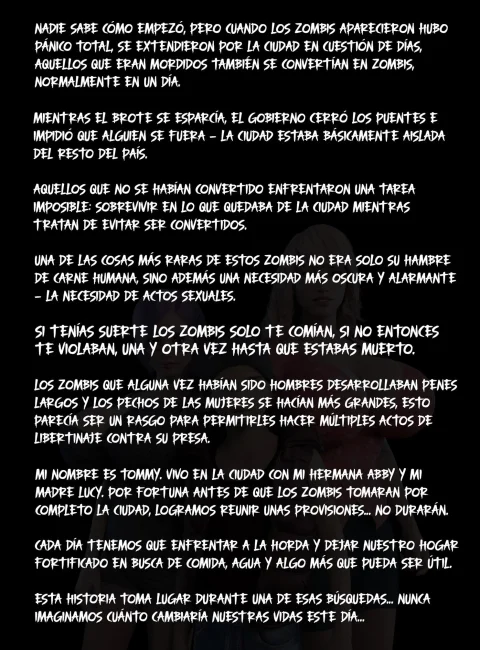 NADIE SABE CÓMO EMPEZÓ, PERO CUANDO LOS ZOMBIS APARECIERON HUBO PÁNICO TOTAL, SE EXTENDIERON POR LA CIUDAD EN CUESTIÓN DE DÍAS, AQUELLOS QUE ERAN MORDIDOS TAMBIÉN SE CONVERTÍAN EN ZOMBIS, NORMALMENTE EN UN DÍA.

MIENTRAS EL BROTE SE ESPARCÍA, EL GOBIERNO CERRÓ LOS PUENTES E IMPIDIÓ QUE ALGUIEN SE FUERA - LA CIUDAD ESTABA BÁSICAMENTE AISLADA DEL RESTO DEL PAÍS.

AQUELLOS QUE NO SE HABÍAN CONVERTIDO ENFRENTARON UNA TAREA IMPOSIBLE: SOBREVIVIR EN LO QUE QUEDABA DE LA CIUDAD MIENTRAS TRATAN DE EVITAR SER CONVERTIDOS.

UNA DE LAS COSAS MÁS RARAS DE ESTOS ZOMBIS NO ERA SOLO SU HAMBRE DE CARNE HUMANA, SINO ADEMÁS UNA NECESIDAD MÁS OSCURA Y ALARMANTE - LA NECESIDAD DE ACTOS SEXUALES.

SI TENÍAS SUERTE LOS ZOMBIS SOLO TE COMÍAN, SI NO ENTONCES TE VIOLABAN, UNA Y OTRA VEZ HASTA QUE ESTABAS MUERTO.

LOS ZOMBIS QUE ALGUNA VEZ HABÍAN SIDO HOMBRES DESARROLLABAN PENES LARGOS Y LOS PECHOS DE LAS MUJERES SE HACÍAN MÁS GRANDES, ESTO PARECÍA SER UN RASGO PARA PERMITIRLES HACER MÚLTIPLES ACTOS DE LIBERTINAJE CONTRA SU PRESA.

MI NOMBRE ES TOMMY. VIVO EN LA CIUDAD CON MI HERMANA ABBY Y MI MADRE LUCY. POR FORTUNA ANTES DE QUE LOS ZOMBIS TOMARAN POR COMPLETO LA CIUDAD, LOGRAMOS REUNIR UNAS PROVISIONES... NO DURARÁN.

CADA DÍA TENEMOS QUE ENFRENTAR A LA HORDA Y DEJAR NUESTRO HOGAR FORTIFICADO EN BUSCA DE COMIDA, AGUA Y ALGO MÁS QUE PUEDA SER ÚTIL.

ESTA HISTORIA TOMA LUGAR DURANTE UNA DE ESAS BÚSQUEDAS... NUNCA IMAGINAMOS CUÁNTO CAMBIARÍA NUESTRAS VIDAS ESTE DÍA...